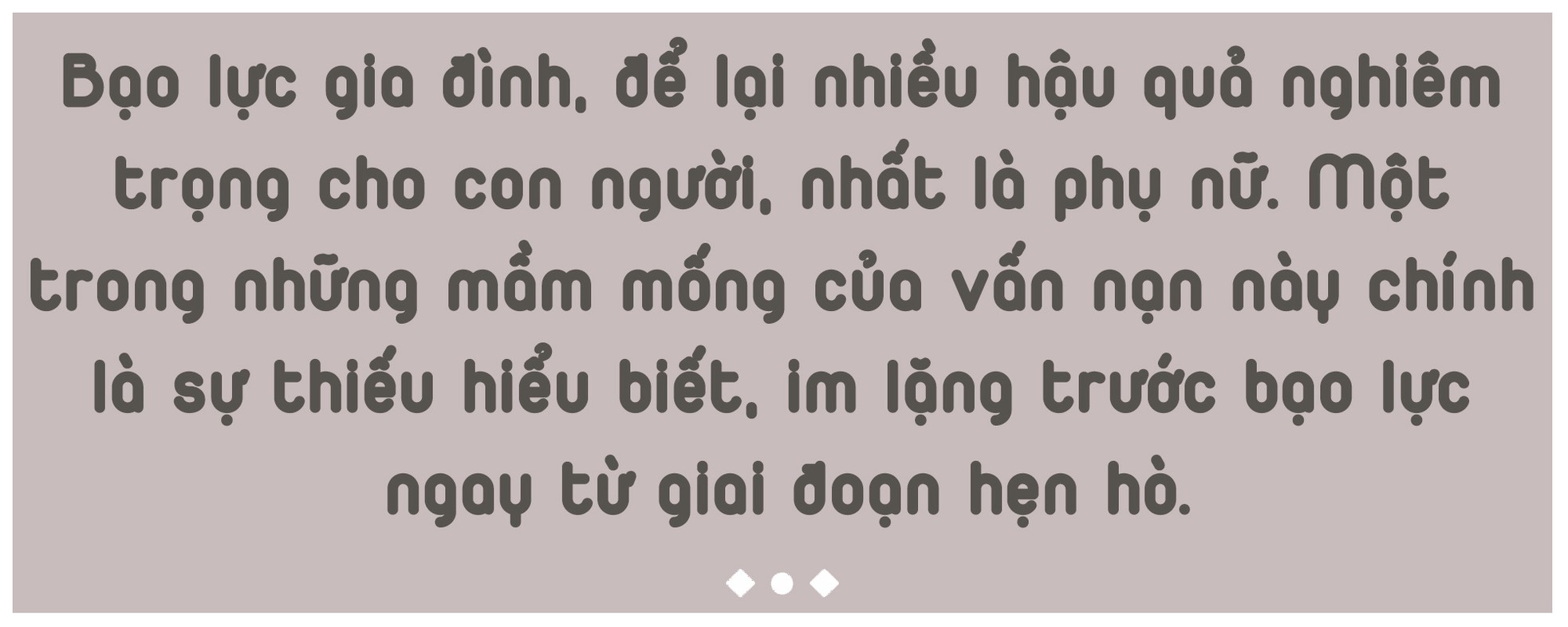 Bạo lực gia đình, để lại nhiều hậu quả nghiêm trọng cho con người, nhất là phụ nữ. Một trong những mầm mống của vấn nạn này chính là sự thiếu hiểu biết, im lặng trước bạo lực ngay từ giai đoạn hẹn hò.